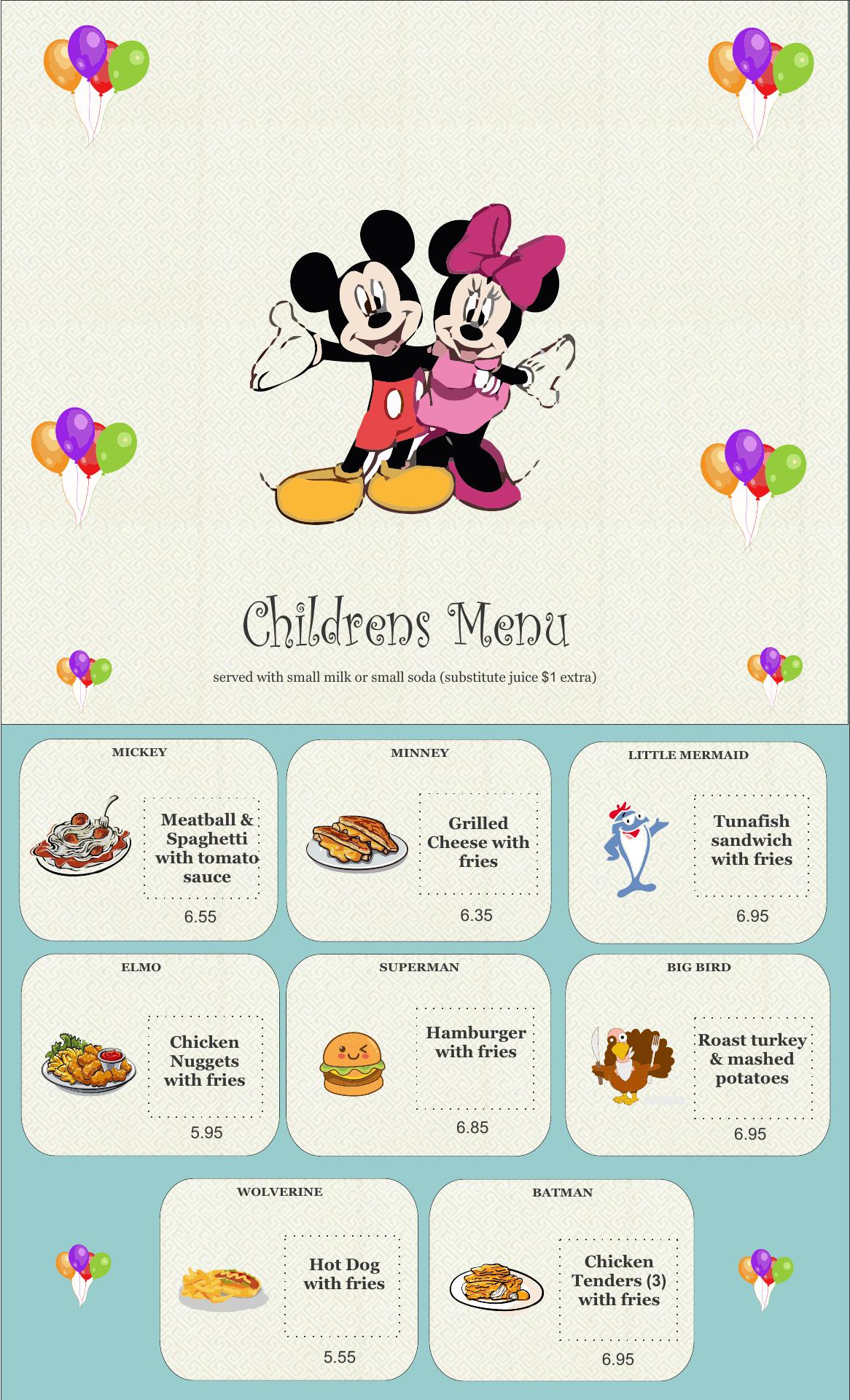 Childrens Menu

served with small milk or small soda (substitute juice $1 extra)

MICKEY

Meatball & Spaghetti with tomato sauce

6.55

MINNEY

Grilled Cheese with fries

6.35

LITTLE MERMAID

Tunafish sandwich with fries

6.95

ELMO

Chicken Nuggets with fries

5.95

SUPERMAN

Hamburger with fries

6.85

BIG BIRD

Roast turkey & mashed potatoes

6.95

WOLVERINE

Hot Dog with fries

5.55

BATMAN

Chicken Tenders (3) with fries

6.95